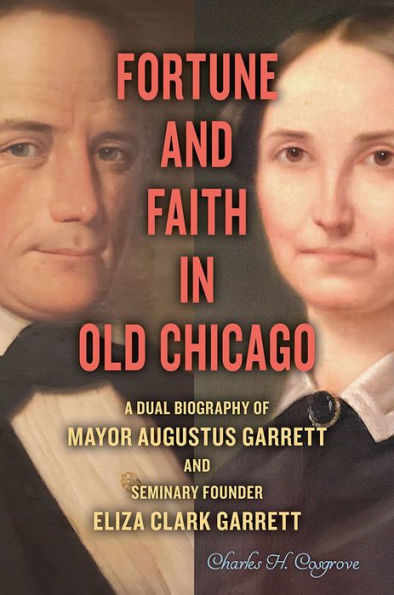 FORTUNE AND FAITH IN OLD CHICAGO

A DUAL BIOGRAPHY OF
MAYOR AUGUSTUS GARRETT
AND
SEMINARY FOUNDER
ELIZA CLARK GARRETT

Charles H. Cosgrove